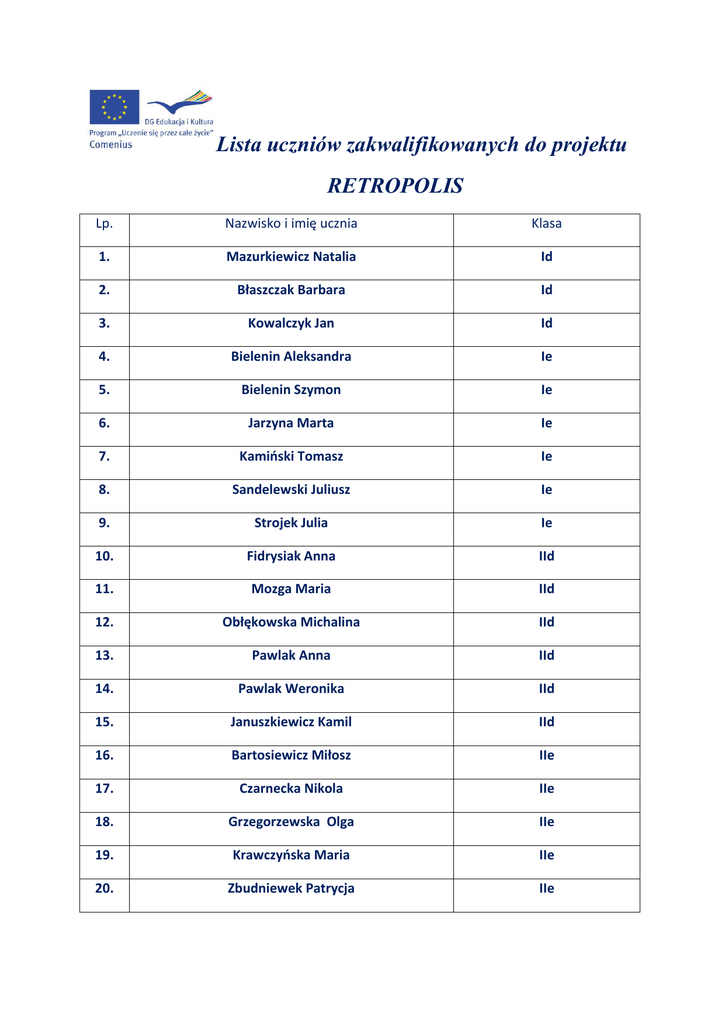 DG Edukacja i Kultura
Program „Uczenie się przez całe życie"
Comenius

Lista uczniów zakwalifikowanych do projektu

RETROPOLIS

| Lp. | Nazwisko i imię ucznia | Klasa |
|---|---|---|
| 1. | Mazurkiewicz Natalia | Id |
| 2. | Błaszczak Barbara | Id |
| 3. | Kowalczyk Jan | Id |
| 4. | Bielenin Aleksandra | Ie |
| 5. | Bielenin Szymon | Ie |
| 6. | Jarzyna Marta | Ie |
| 7. | Kamiński Tomasz | Ie |
| 8. | Sandelewski Juliusz | Ie |
| 9. | Strojek Julia | Ie |
| 10. | Fidrysiak Anna | IId |
| 11. | Mozga Maria | IId |
| 12. | Obłękowska Michalina | IId |
| 13. | Pawlak Anna | IId |
| 14. | Pawlak Weronika | IId |
| 15. | Januszkiewicz Kamil | IId |
| 16. | Bartosiewicz Miłosz | IIe |
| 17. | Czarnecka Nikola | IIe |
| 18. | Grzegorzewska Olga | IIe |
| 19. | Krawczyńska Maria | IIe |
| 20. | Zbudniewek Patrycja | IIe |